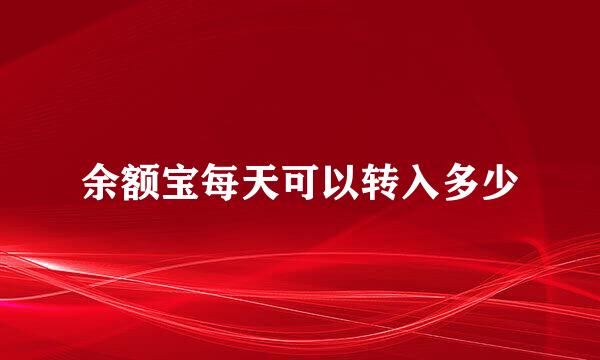 余额宝每天可以转入多少